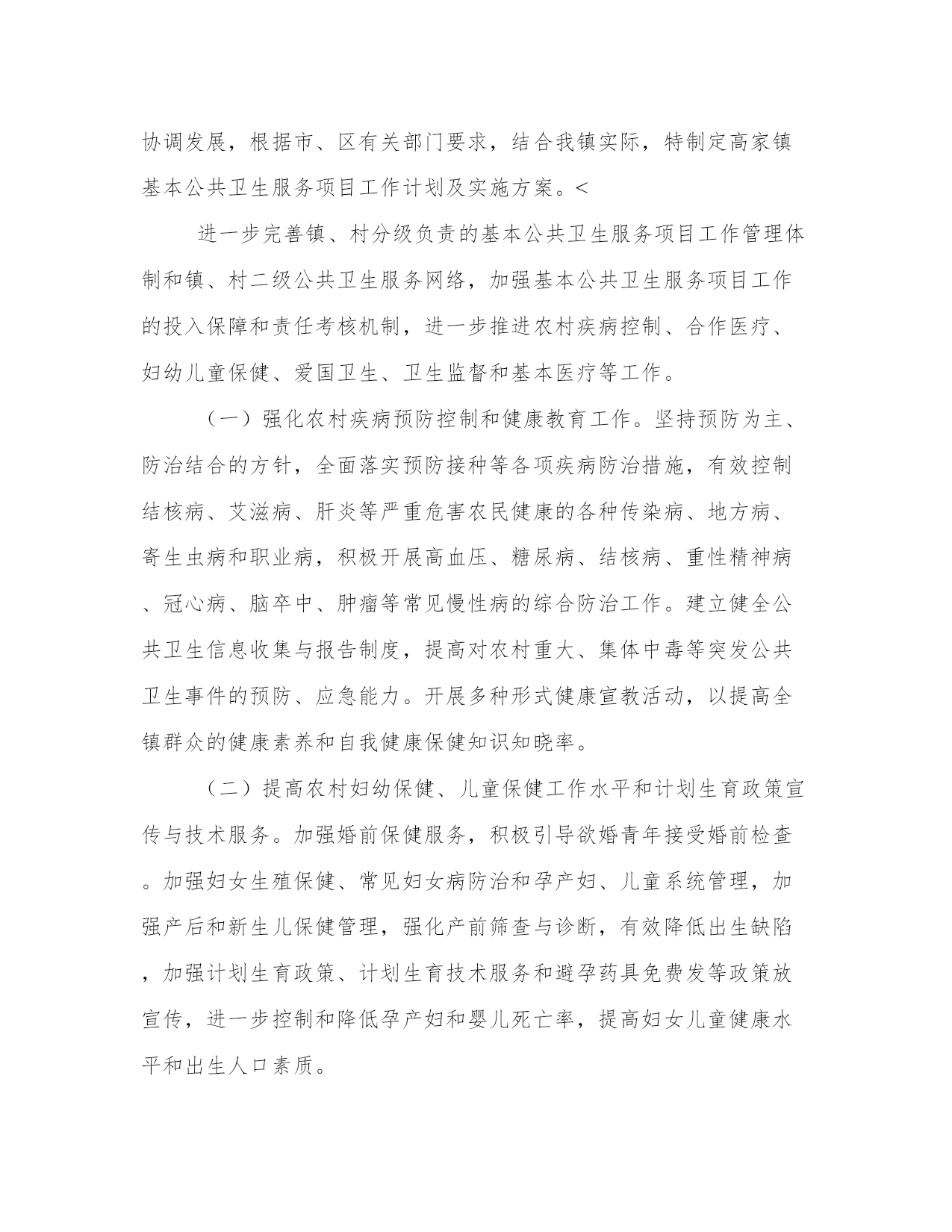 协调发展，根据市、区有关部门要求，结合我镇实际，特制定高家镇基本公共卫生服务项目工作计划及实施方案。<

进一步完善镇、村分级负责的基本公共卫生服务项目工作管理体制和镇、村二级公共卫生服务网络，加强基本公共卫生服务项目工作的投入保障和责任考核机制，进一步推进农村疾病控制、合作医疗、妇幼儿童保健、爱国卫生、卫生监督和基本医疗等工作。

（一）强化农村疾病预防控制和健康教育工作。坚持预防为主、防治结合的方针，全面落实预防接种等各项疾病防治措施，有效控制结核病、艾滋病、肝炎等严重危害农民健康的各种传染病、地方病、寄生虫病和职业病，积极开展高血压、糖尿病、结核病、重性精神病、冠心病、脑卒中、肿瘤等常见慢性病的综合防治工作。建立健全公共卫生信息收集与报告制度，提高对农村重大、集体中毒等突发公共卫生事件的预防、应急能力。开展多种形式健康宣教活动，以提高全镇群众的健康素养和自我健康保健知识知晓率。

（二）提高农村妇幼保健、儿童保健工作水平和计划生育政策宣传与技术服务。加强婚前保健服务，积极引导欲婚青年接受婚前检查。加强妇女生殖保健、常见妇女病防治和孕产妇、儿童系统管理，加强产后和新生儿保健管理，强化产前筛查与诊断，有效降低出生缺陷，加强计划生育政策、计划生育技术服务和避孕药具免费发等政策放宣传，进一步控制和降低孕产妇和婴儿死亡率，提高妇女儿童健康水平和出生人口素质。